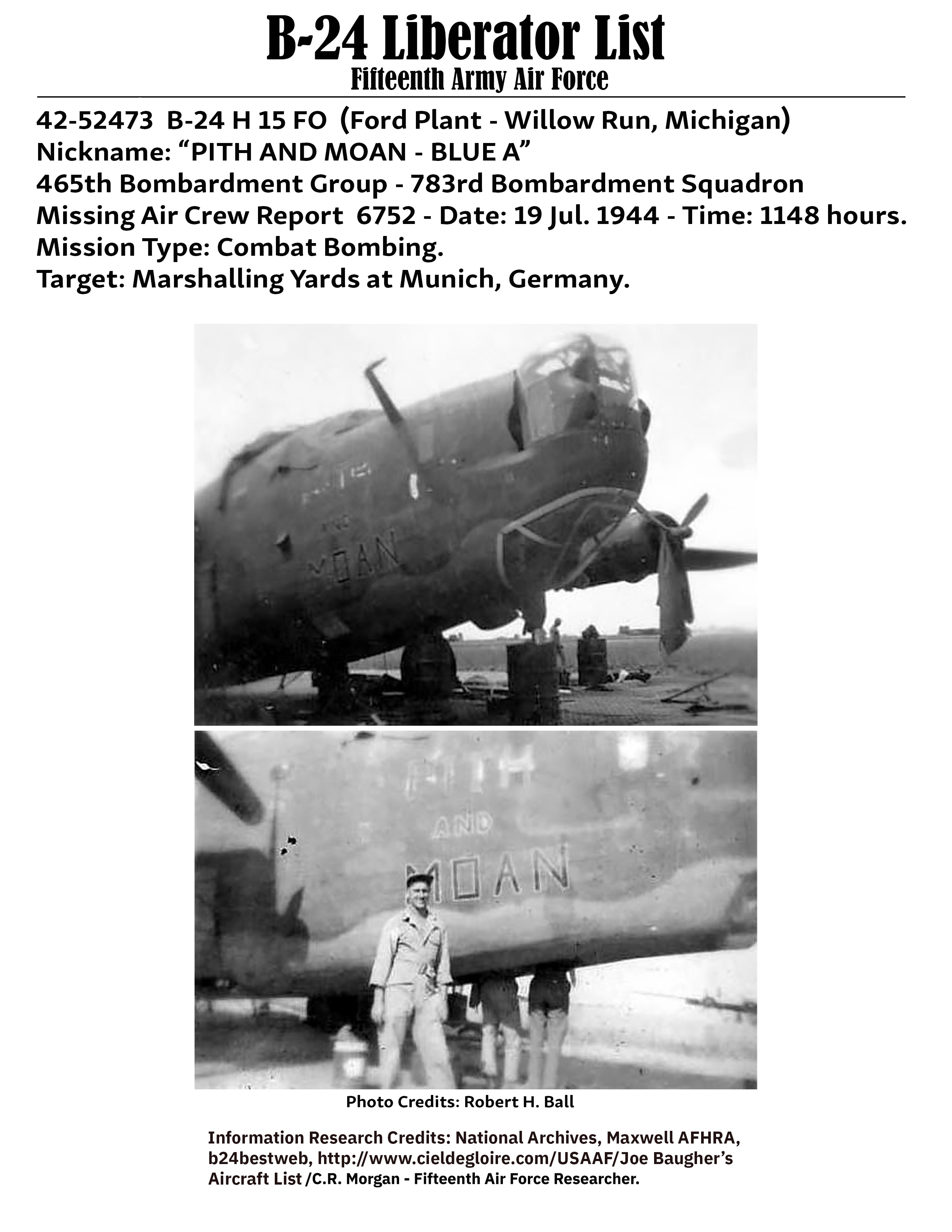 B-24 Liberator List
Fifteenth Army Air Force

42-52473 B-24 H 15 FO (Ford Plant - Willow Run, Michigan)
Nickname: “PITH AND MOAN - BLUE A”
465th Bombardment Group - 783rd Bombardment Squadron
Missing Air Crew Report 6752 - Date: 19 Jul. 1944 - Time: 1148 hours.
Mission Type: Combat Bombing.
Target: Marshalling Yards at Munich, Germany.

PITH AND MOAN

PITH AND MOAN

Photo Credits: Robert H. Ball

Information Research Credits: National Archives, Maxwell AFHRA, b24bestweb, http://www.cieldegloire.com/USAAF/Joe Baugher’s Aircraft List /C.R. Morgan - Fifteenth Air Force Researcher.